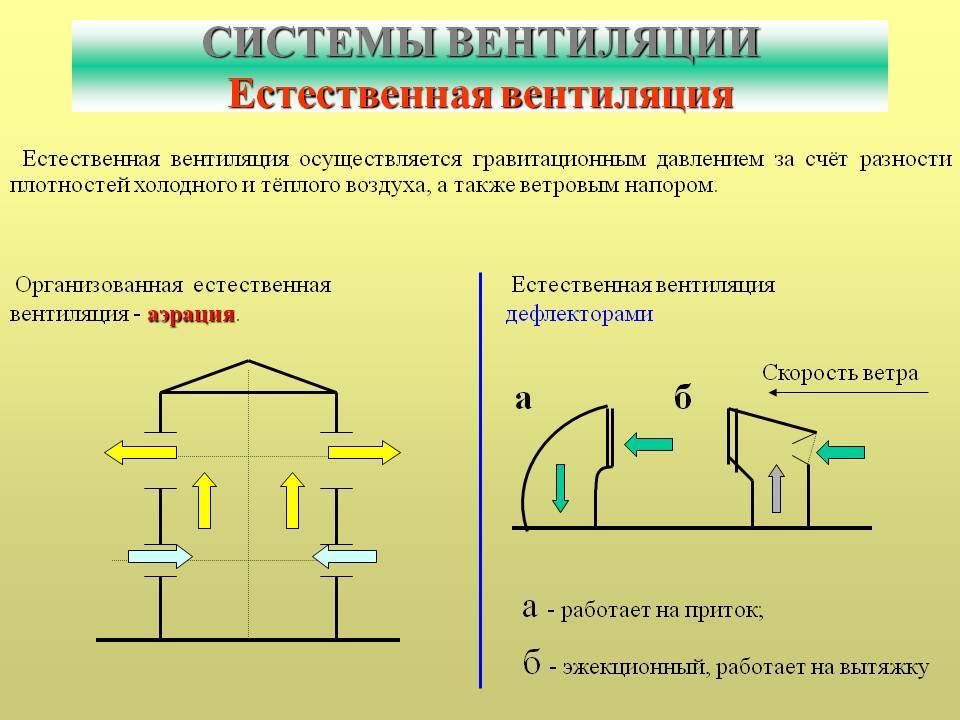 СИСТЕМЫ ВЕНТИЛЯЦИИ
Естественная вентиляция

Естественная вентиляция осуществляется гравитационным давлением за счёт разности плотностей холодного и тёплого воздуха, а также ветровым напором.

Организованная естественная вентиляция - аэрация.

Естественная вентиляция дефлекторами

Скорость ветра

а

б

а - работает на приток;

б - эжекционный, работает на вытяжку